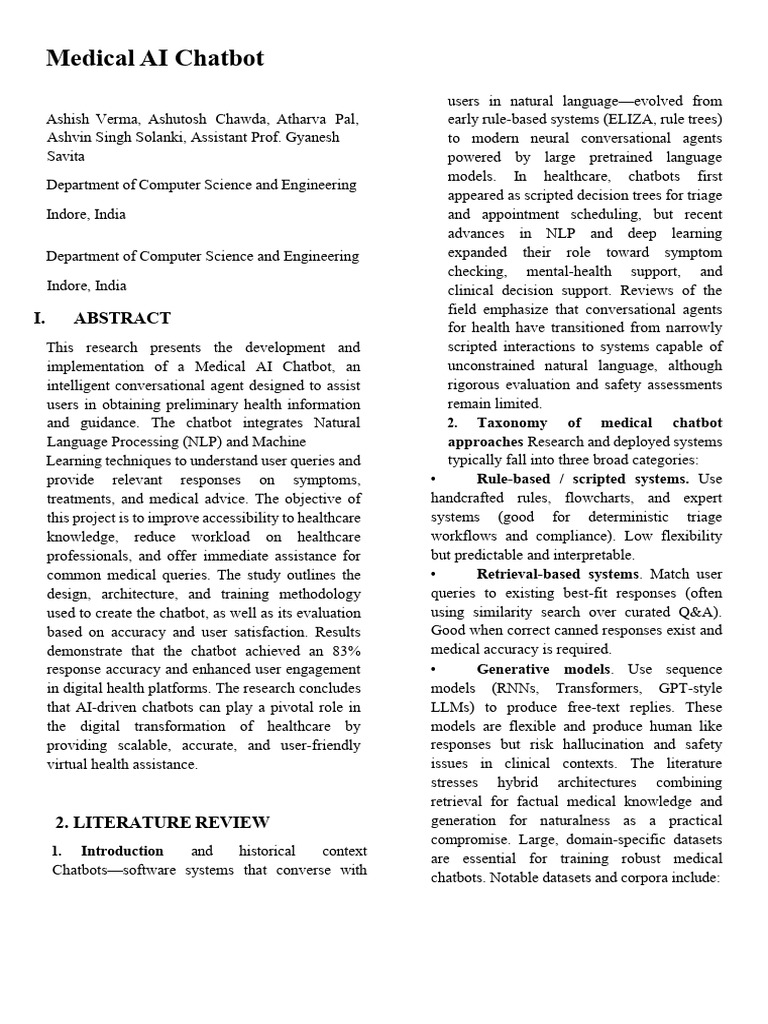 Medical AI Chatbot

Ashish Verma, Ashutosh Chawda, Atharva Pal, Ashvin Singh Solanki, Assistant Prof. Gyanesh Savita

Department of Computer Science and Engineering

Indore, India

Department of Computer Science and Engineering

Indore, India

I. ABSTRACT

This research presents the development and implementation of a Medical AI Chatbot, an intelligent conversational agent designed to assist users in obtaining preliminary health information and guidance. The chatbot integrates Natural Language Processing (NLP) and Machine Learning techniques to understand user queries and provide relevant responses on symptoms, treatments, and medical advice. The objective of this project is to improve accessibility to healthcare knowledge, reduce workload on healthcare professionals, and offer immediate assistance for common medical queries. The study outlines the design, architecture, and training methodology used to create the chatbot, as well as its evaluation based on accuracy and user satisfaction. Results demonstrate that the chatbot achieved an 83% response accuracy and enhanced user engagement in digital health platforms. The research concludes that AI-driven chatbots can play a pivotal role in the digital transformation of healthcare by providing scalable, accurate, and user-friendly virtual health assistance.

2. LITERATURE REVIEW

1. Introduction and historical context Chatbots—software systems that converse with users in natural language—evolved from early rule-based systems (ELIZA, rule trees) to modern neural conversational agents powered by large pretrained language models. In healthcare, chatbots first appeared as scripted decision trees for triage and appointment scheduling, but recent advances in NLP and deep learning expanded their role toward symptom checking, mental-health support, and clinical decision support. Reviews of the field emphasize that conversational agents for health have transitioned from narrowly scripted interactions to systems capable of unconstrained natural language, although rigorous evaluation and safety assessments remain limited.

2. Taxonomy of medical chatbot approaches Research and deployed systems typically fall into three broad categories:

• Rule-based / scripted systems. Use handcrafted rules, flowcharts, and expert systems (good for deterministic triage workflows and compliance). Low flexibility but predictable and interpretable.

• Retrieval-based systems. Match user queries to existing best-fit responses (often using similarity search over curated Q&A). Good when correct canned responses exist and medical accuracy is required.

• Generative models. Use sequence models (RNNs, Transformers, GPT-style LLMs) to produce free-text replies. These models are flexible and produce human like responses but risk hallucination and safety issues in clinical contexts. The literature stresses hybrid architectures combining retrieval for factual medical knowledge and generation for naturalness as a practical compromise. Large, domain-specific datasets are essential for training robust medical chatbots. Notable datasets and corpora include: